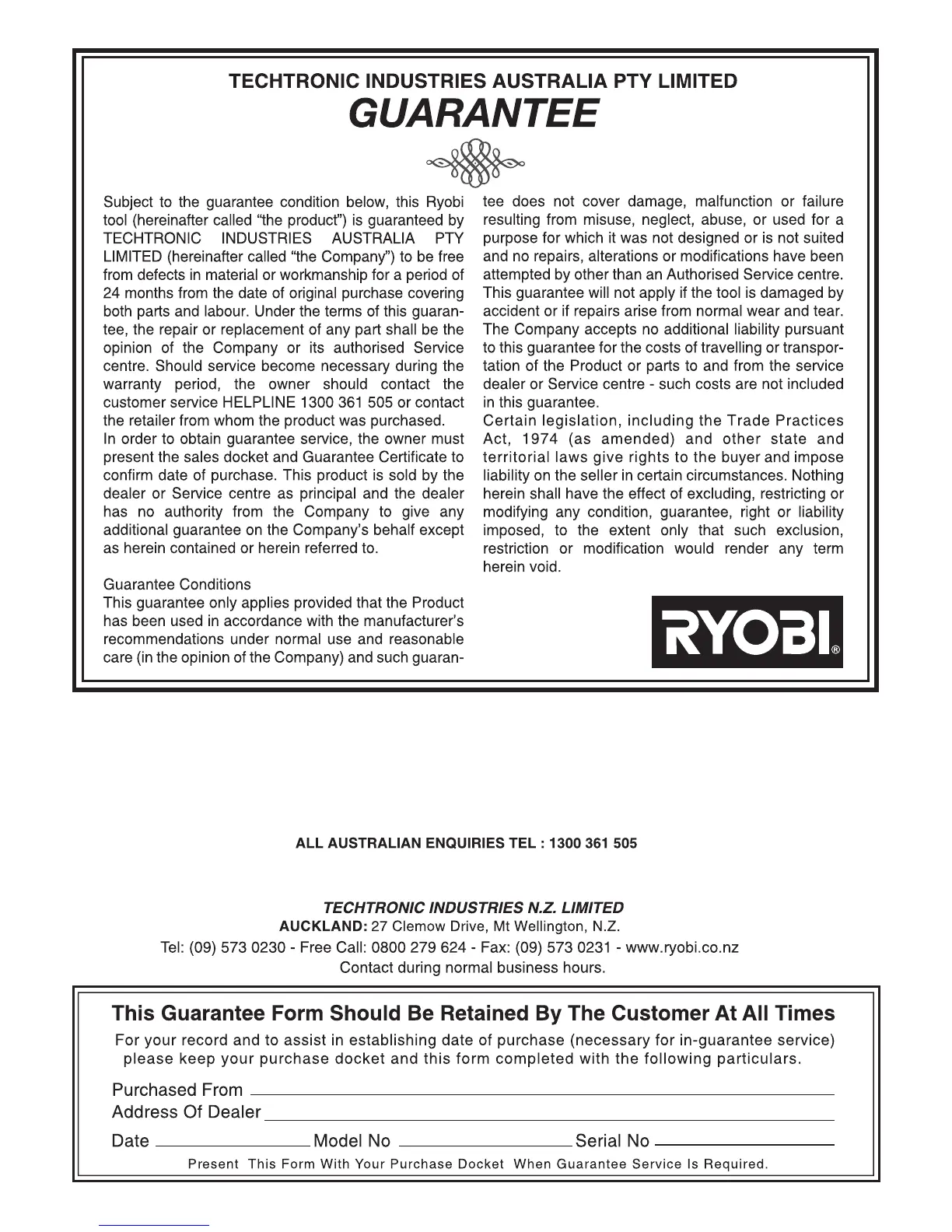 TECHTRONIC INDUSTRIES AUSTRALIA PTY LIMITED
GUARANTEE

Subject to the guarantee condition below, this Ryobi tool (hereinafter called "the product") is guaranteed by TECHTRONIC INDUSTRIES AUSTRALIA PTY LIMITED (hereinafter called "the Company") to be free from defects in material or workmanship for a period of 24 months from the date of original purchase covering both parts and labour. Under the terms of this guarantee, the repair or replacement of any part shall be the opinion of the Company or its authorised Service centre. Should service become necessary during the warranty period, the owner should contact the customer service HELPLINE 1300 361 505 or contact the retailer from whom the product was purchased.
In order to obtain guarantee service, the owner must present the sales docket and Guarantee Certificate to confirm date of purchase. This product is sold by the dealer or Service centre as principal and the dealer has no authority from the Company to give any additional guarantee on the Company's behalf except as herein contained or herein referred to.

Guarantee Conditions
This guarantee only applies provided that the Product has been used in accordance with the manufacturer's recommendations under normal use and reasonable care (in the opinion of the Company) and such guarantee does not cover damage, malfunction or failure resulting from misuse, neglect, abuse, or used for a purpose for which it was not designed or is not suited and no repairs, alterations or modifications have been attempted by other than an Authorised Service centre. This guarantee will not apply if the tool is damaged by accident or if repairs arise from normal wear and tear. The Company accepts no additional liability pursuant to this guarantee for the costs of travelling or transportation of the Product or parts to and from the service dealer or Service centre - such costs are not included in this guarantee.
Certain legislation, including the Trade Practices Act, 1974 (as amended) and other state and territorial laws give rights to the buyer and impose liability on the seller in certain circumstances. Nothing herein shall have the effect of excluding, restricting or modifying any condition, guarantee, right or liability imposed, to the extent only that such exclusion, restriction or modification would render any term herein void.

RYOBI®

ALL AUSTRALIAN ENQUIRIES TEL : 1300 361 505

TECHTRONIC INDUSTRIES N.Z. LIMITED
AUCKLAND: 27 Clemow Drive, Mt Wellington, N.Z.
Tel: (09) 573 0230 - Free Call: 0800 279 624 - Fax: (09) 573 0231 - www.ryobi.co.nz
Contact during normal business hours.

This Guarantee Form Should Be Retained By The Customer At All Times
For your record and to assist in establishing date of purchase (necessary for in-guarantee service) please keep your purchase docket and this form completed with the following particulars.
Purchased From
Address Of Dealer
Date Model No Serial No
Present This Form With Your Purchase Docket When Guarantee Service Is Required.